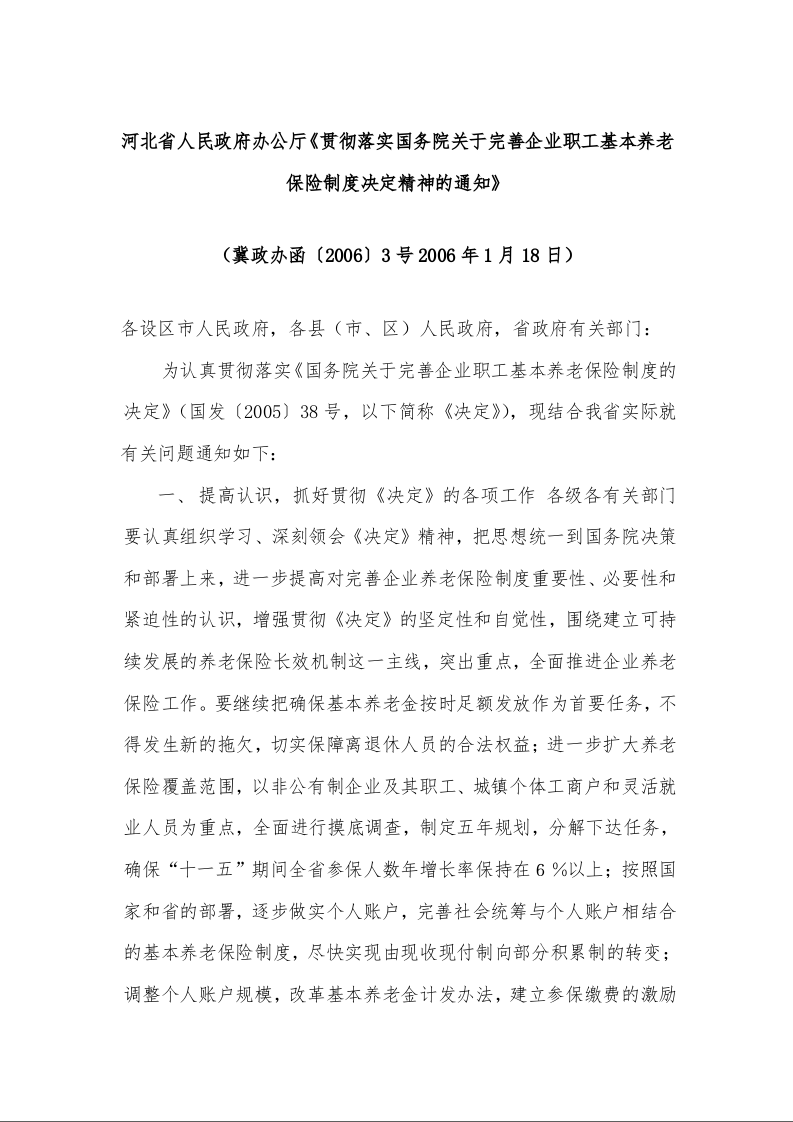 河北省人民政府办公厅《贯彻落实国务院关于完善企业职工基本养老保险制度决定精神的通知》

（冀政办函〔2006〕3号2006年1月18日）

各设区市人民政府，各县（市、区）人民政府，省政府有关部门：

为认真贯彻落实《国务院关于完善企业职工基本养老保险制度的决定》（国发〔2005〕38号，以下简称《决定》），现结合我省实际就有关问题通知如下：

一、提高认识，抓好贯彻《决定》的各项工作 各级各有关部门要认真组织学习、深刻领会《决定》精神，把思想统一到国务院决策和部署上来，进一步提高对完善企业养老保险制度重要性、必要性和紧迫性的认识，增强贯彻《决定》的坚定性和自觉性，围绕建立可持续发展的养老保险长效机制这一主线，突出重点，全面推进企业养老保险工作。要继续把确保基本养老金按时足额发放作为首要任务，不得发生新的拖欠，切实保障离退休人员的合法权益；进一步扩大养老保险覆盖范围，以非公有制企业及其职工、城镇个体工商户和灵活就业人员为重点，全面进行摸底调查，制定五年规划，分解下达任务，确保“十一五”期间全省参保人数年增长率保持在6％以上；按照国家和省的部署，逐步做实个人账户，完善社会统筹与个人账户相结合的基本养老保险制度，尽快实现由现收现付制向部分积累制的转变；调整个人账户规模，改革基本养老金计发办法，建立参保缴费的激励